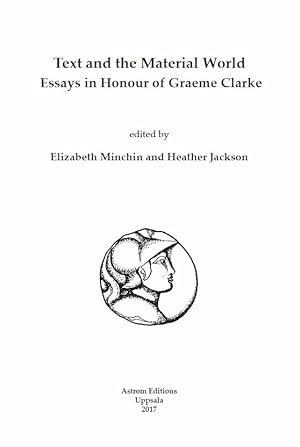 Text and the Material World
Essays in Honour of Graeme Clarke

edited by

Elizabeth Minchin and Heather Jackson

Astrom Editions
Uppsala
2017